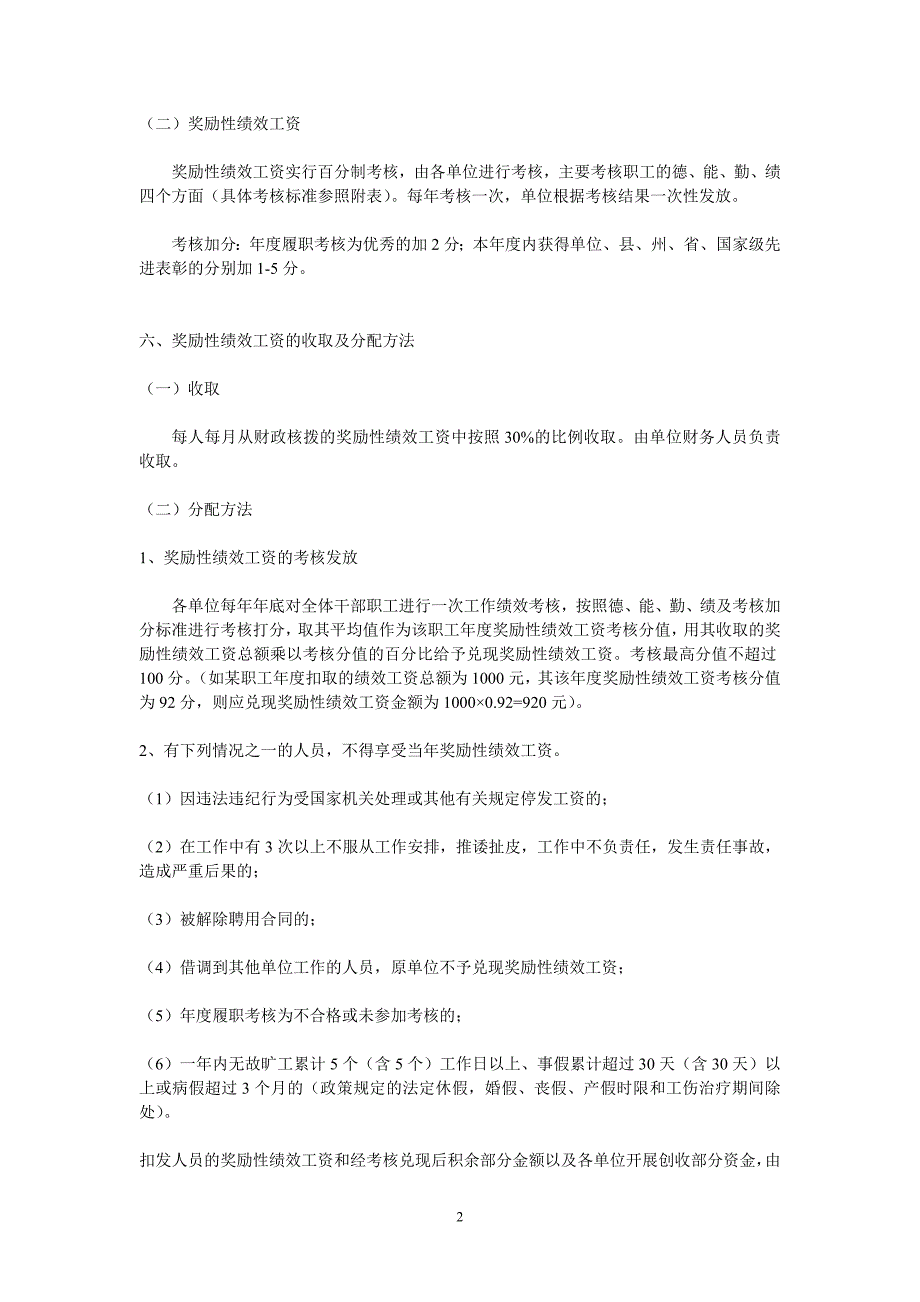 （二）奖励性绩效工资

奖励性绩效工资实行百分制考核，由各单位进行考核，主要考核职工的德、能、勤、绩四个方面（具体考核标准参照附表）。每年考核一次，单位根据考核结果一次性发放。

考核加分：年度履职考核为优秀的加 2 分；本年度内获得单位、县、州、省、国家级先进表彰的分别加 1-5 分。

六、奖励性绩效工资的收取及分配方法

（一）收取

每人每月从财政核拨的奖励性绩效工资中按照 30%的比例收取。由单位财务人员负责收取。

（二）分配方法

1、奖励性绩效工资的考核发放

各单位每年年底对全体干部职工进行一次工作绩效考核，按照德、能、勤、绩及考核加分标准进行考核打分，取其平均值作为该职工年度奖励性绩效工资考核分值，用其收取的奖励性绩效工资总额乘以考核分值的百分比给予兑现奖励性绩效工资。考核最高分值不超过 100 分。（如某职工年度扣取的绩效工资总额为 1000 元，其该年度奖励性绩效工资考核分值为 92 分，则应兑现奖励性绩效工资金额为 1000×0.92=920 元）。

2、有下列情况之一的人员，不得享受当年奖励性绩效工资。

（1）因违法违纪行为受国家机关处理或其他有关规定停发工资的；

（2）在工作中有 3 次以上不服从工作安排，推诿扯皮，工作中不负责任，发生责任事故，造成严重后果的；

（3）被解除聘用合同的；

（4）借调到其他单位工作的人员，原单位不予兑现奖励性绩效工资；

（5）年度履职考核为不合格或未参加考核的；

（6）一年内无故旷工累计 5 个（含 5 个）工作日以上、事假累计超过 30 天（含 30 天）以上或病假超过 3 个月的（政策规定的法定休假，婚假、丧假、产假时限和工伤治疗期间除处）。

扣发人员的奖励性绩效工资和经考核兑现后积余部分金额以及各单位开展创收部分资金，由

2